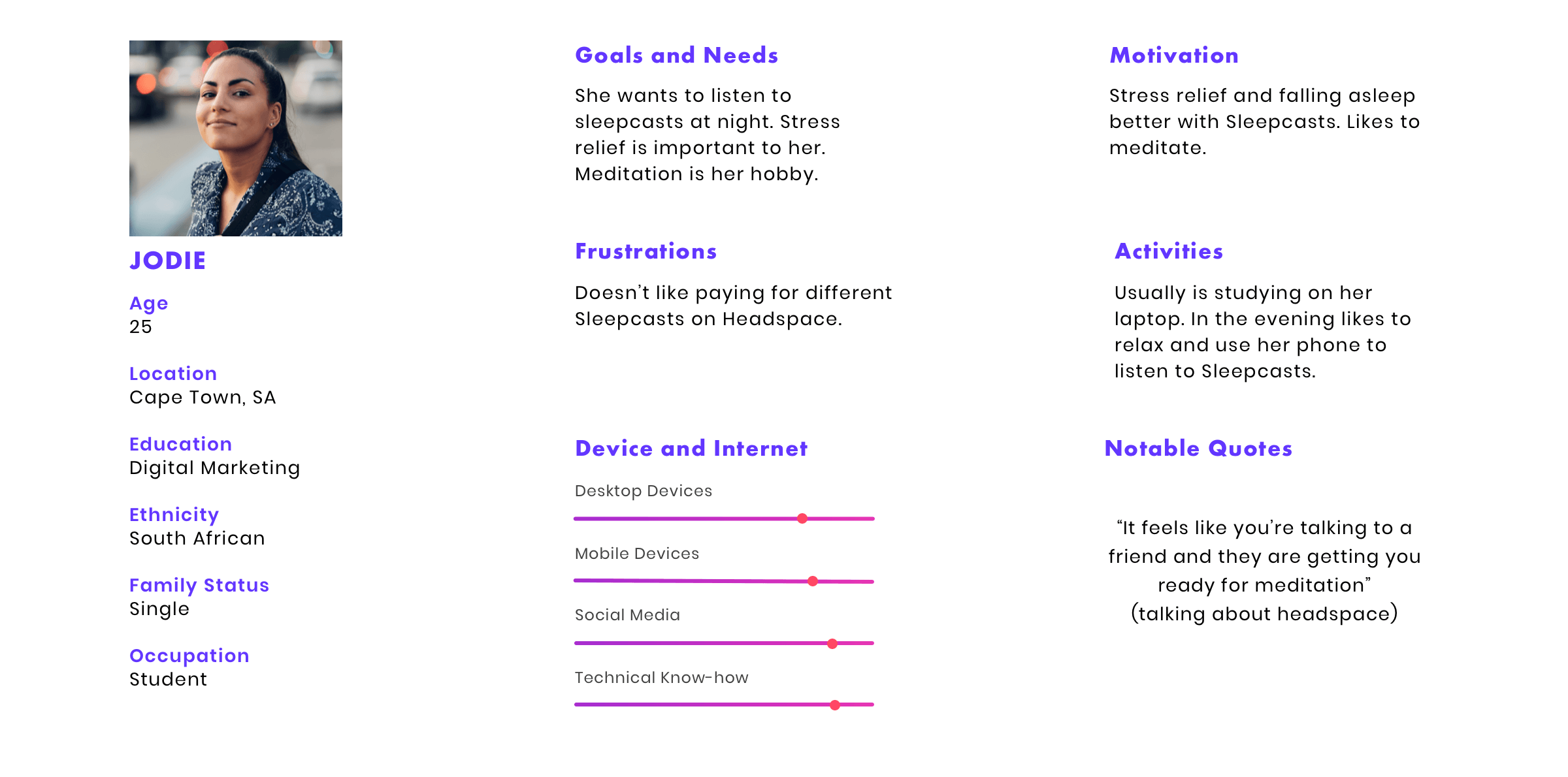 JODIE

Age
25

Location
Cape Town, SA

Education
Digital Marketing

Ethnicity
South African

Family Status
Single

Occupation
Student

Goals and Needs

She wants to listen to sleepcasts at night. Stress relief is important to her. Meditation is her hobby.

Frustrations

Doesn't like paying for different Sleepcasts on Headspace.

Device and Internet

Desktop Devices

Mobile Devices

Social Media

Technical Know-how

Motivation

Stress relief and falling asleep better with Sleepcasts. Likes to meditate.

Activities

Usually is studying on her laptop. In the evening likes to relax and use her phone to listen to Sleepcasts.

Notable Quotes

"It feels like you're talking to a friend and they are getting you ready for meditation"
(talking about headspace)